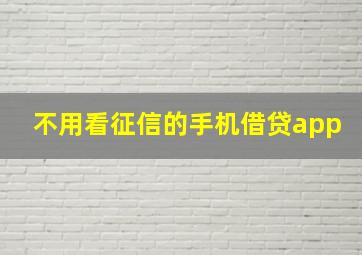 不用看征信的手机借贷app